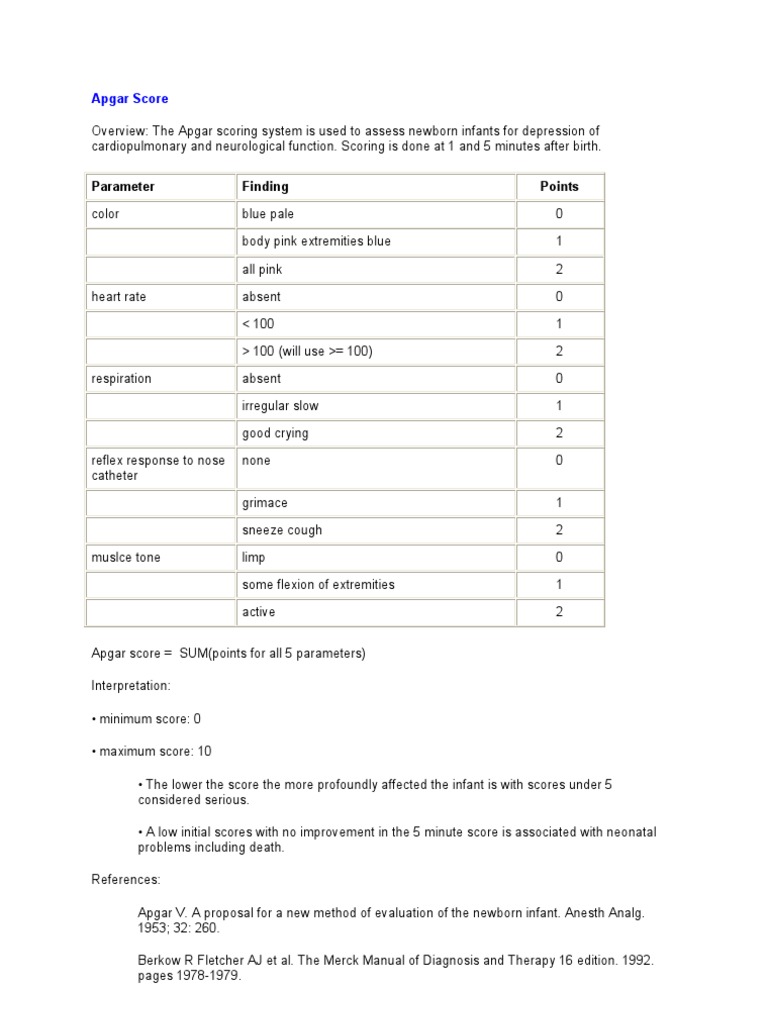 Apgar Score

Overview: The Apgar scoring system is used to assess newborn infants for depression of cardiopulmonary and neurological function. Scoring is done at 1 and 5 minutes after birth.

| Parameter | Finding | Points |
|---|---|---|
| color | blue pale | 0 |
| | body pink extremities blue | 1 |
| | all pink | 2 |
| heart rate | absent | 0 |
| | < 100 | 1 |
| | > 100 (will use >= 100) | 2 |
| respiration | absent | 0 |
| | irregular slow | 1 |
| | good crying | 2 |
| reflex response to nose catheter | none | 0 |
| | grimace | 1 |
| | sneeze cough | 2 |
| muslce tone | limp | 0 |
| | some flexion of extremities | 1 |
| | active | 2 |

Apgar score = SUM(points for all 5 parameters)

Interpretation:

• minimum score: 0

• maximum score: 10

• The lower the score the more profoundly affected the infant is with scores under 5 considered serious.

• A low initial scores with no improvement in the 5 minute score is associated with neonatal problems including death.

References:

Apgar V. A proposal for a new method of evaluation of the newborn infant. Anesth Analg. 1953; 32: 260.

Berkow R Fletcher AJ et al. The Merck Manual of Diagnosis and Therapy 16 edition. 1992. pages 1978-1979.